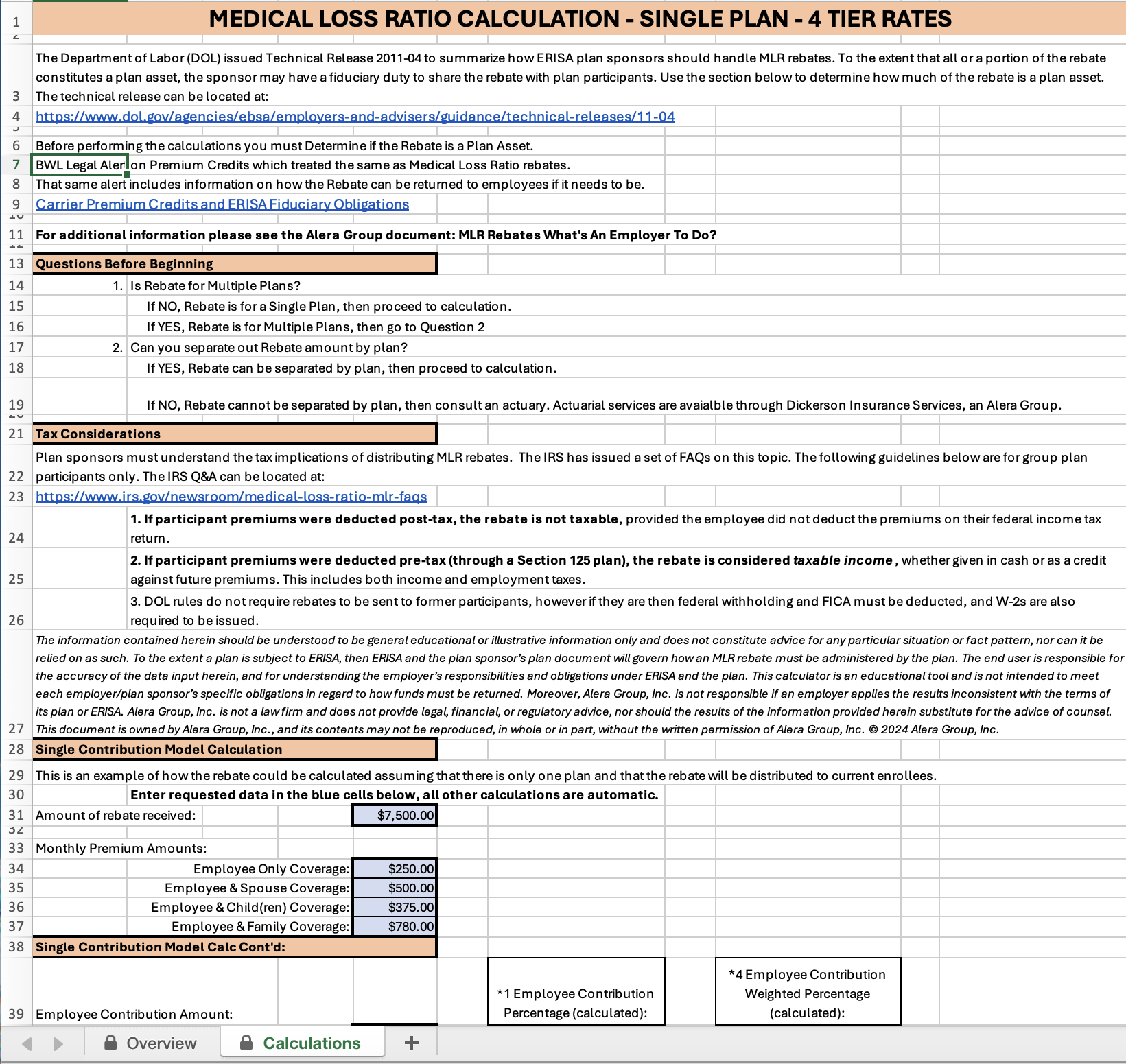 1 MEDICAL LOSS RATIO CALCULATION - SINGLE PLAN - 4 TIER RATES

3 The Department of Labor (DOL) issued Technical Release 2011-04 to summarize how ERISA plan sponsors should handle MLR rebates. To the extent that all or a portion of the rebate constitutes a plan asset, the sponsor may have a fiduciary duty to share the rebate with plan participants. Use the section below to determine how much of the rebate is a plan asset. The technical release can be located at:

4 https://www.dol.gov/agencies/ebsa/employers-and-advisers/guidance/technical-releases/11-04

6 Before performing the calculations you must Determine if the Rebate is a Plan Asset.

7 BWL Legal Aler on Premium Credits which treated the same as Medical Loss Ratio rebates.

8 That same alert includes information on how the Rebate can be returned to employees if it needs to be.

9 Carrier Premium Credits and ERISA Fiduciary Obligations

11 For additional information please see the Alera Group document: MLR Rebates What's An Employer To Do?

13 Questions Before Beginning

14 1. Is Rebate for Multiple Plans?

15 If NO, Rebate is for a Single Plan, then proceed to calculation.

16 If YES, Rebate is for Multiple Plans, then go to Question 2

17 2. Can you separate out Rebate amount by plan?

18 If YES, Rebate can be separated by plan, then proceed to calculation.

19 If NO, Rebate cannot be separated by plan, then consult an actuary. Actuarial services are avaialble through Dickerson Insurance Services, an Alera Group.

21 Tax Considerations

22 Plan sponsors must understand the tax implications of distributing MLR rebates. The IRS has issued a set of FAQs on this topic. The following guidelines below are for group plan participants only. The IRS Q&A can be located at:

23 https://www.irs.gov/newsroom/medical-loss-ratio-mlr-faqs

24 1. If participant premiums were deducted post-tax, the rebate is not taxable, provided the employee did not deduct the premiums on their federal income tax return.

25 2. If participant premiums were deducted pre-tax (through a Section 125 plan), the rebate is considered taxable income , whether given in cash or as a credit against future premiums. This includes both income and employment taxes.

26 3. DOL rules do not require rebates to be sent to former participants, however if they are then federal withholding and FICA must be deducted, and W-2s are also required to be issued.

27 The information contained herein should be understood to be general educational or illustrative information only and does not constitute advice for any particular situation or fact pattern, nor can it be relied on as such. To the extent a plan is subject to ERISA, then ERISA and the plan sponsor's plan document will govern how an MLR rebate must be administered by the plan. The end user is responsible for the accuracy of the data input herein, and for understanding the employer's responsibilities and obligations under ERISA and the plan. This calculator is an educational tool and is not intended to meet each employer/plan sponsor's specific obligations in regard to how funds must be returned. Moreover, Alera Group, Inc. is not responsible if an employer applies the results inconsistent with the terms of its plan or ERISA. Alera Group, Inc. is not a law firm and does not provide legal, financial, or regulatory advice, nor should the results of the information provided herein substitute for the advice of counsel. This document is owned by Alera Group, Inc., and its contents may not be reproduced, in whole or in part, without the written permission of Alera Group, Inc. © 2024 Alera Group, Inc.

28 Single Contribution Model Calculation

29 This is an example of how the rebate could be calculated assuming that there is only one plan and that the rebate will be distributed to current enrollees.

30 Enter requested data in the blue cells below, all other calculations are automatic.

31 Amount of rebate received: $7,500.00

33 Monthly Premium Amounts:

34 Employee Only Coverage: $250.00

35 Employee & Spouse Coverage: $500.00

36 Employee & Child(ren) Coverage: $375.00

37 Employee & Family Coverage: $780.00

38 Single Contribution Model Calc Cont'd:

39 Employee Contribution Amount: *1 Employee Contribution Percentage (calculated): *4 Employee Contribution Weighted Percentage (calculated):

Overview Calculations +